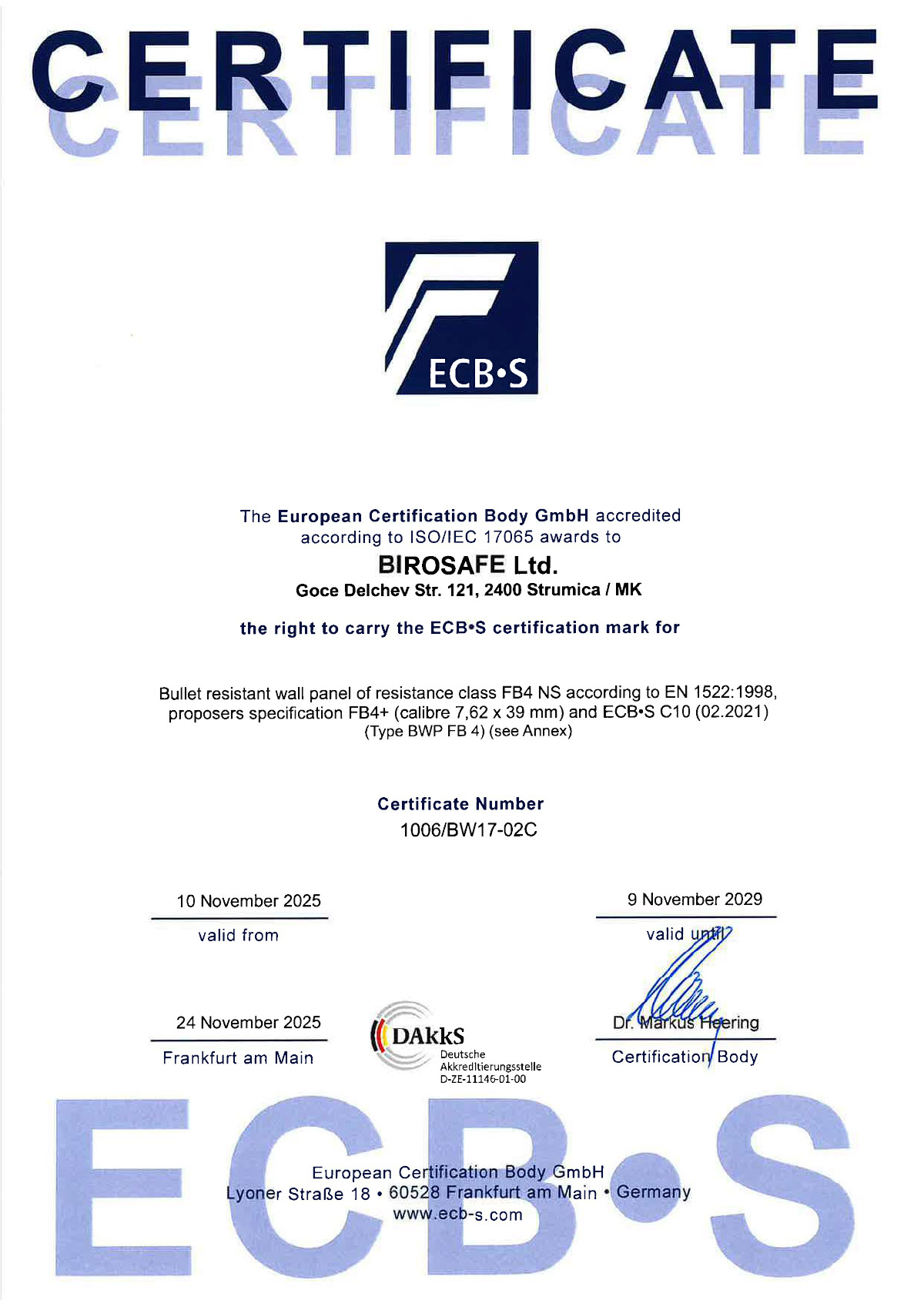 CERTIFICATE

ECB•S

The European Certification Body GmbH accredited according to ISO/IEC 17065 awards to

BIROSAFE Ltd.
Goce Delchev Str. 121, 2400 Strumica / MK

the right to carry the ECB•S certification mark for

Bullet resistant wall panel of resistance class FB4 NS according to EN 1522:1998, proposers specification FB4+ (calibre 7,62 x 39 mm) and ECB•S C10 (02.2021) (Type BWP FB 4) (see Annex)

Certificate Number
1006/BW17-02C

10 November 2025
valid from

9 November 2029
valid until

24 November 2025
Frankfurt am Main

DAkkS
Deutsche Akkreditierungsstelle
D-ZE-11146-01-00

Dr. Markus Heering
Certification Body

ECB•S

European Certification Body GmbH
Lyoner Straße 18 • 60528 Frankfurt am Main • Germany
www.ecb-s.com